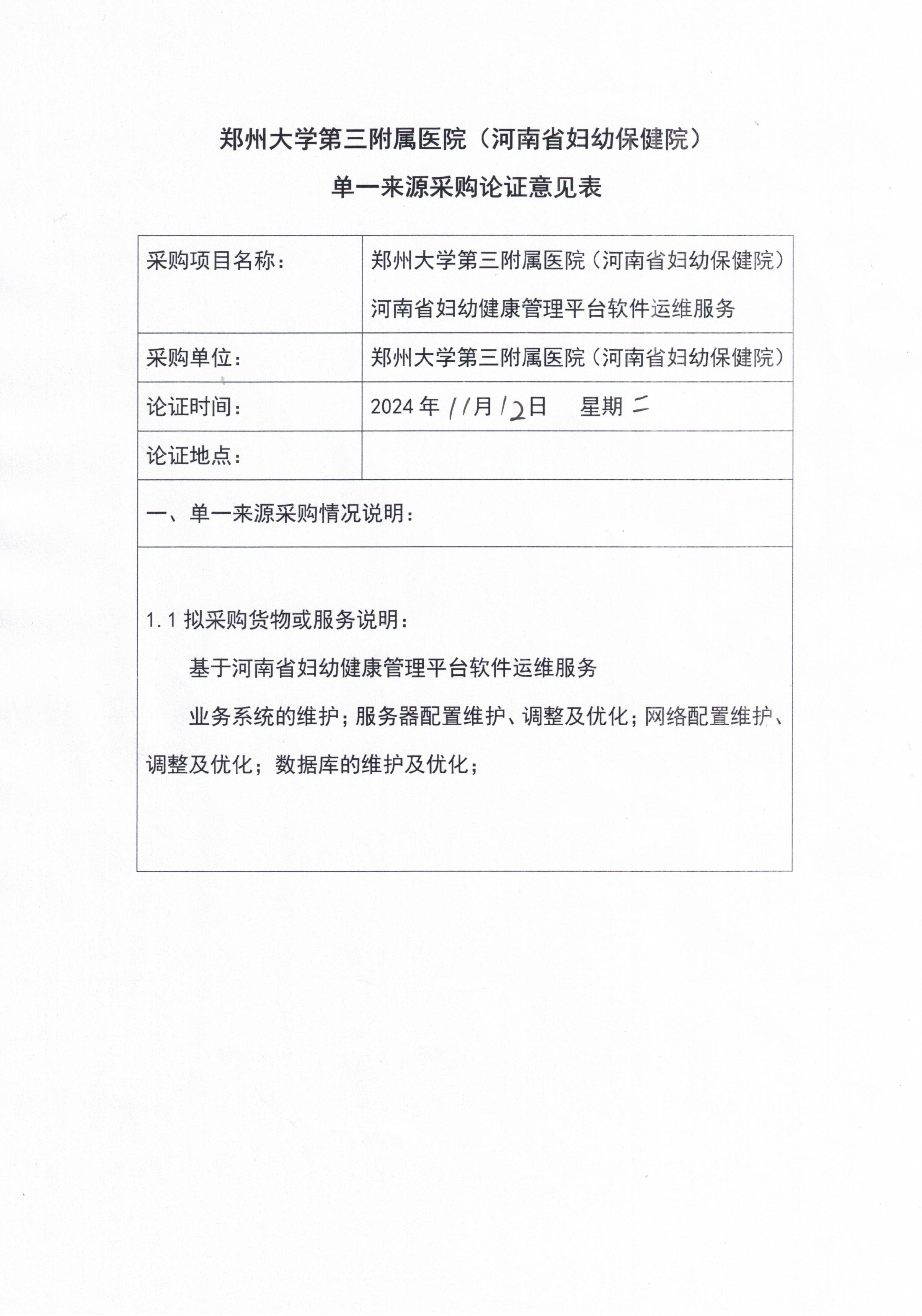 郑州大学第三附属医院（河南省妇幼保健院）

单一来源采购论证意见表

| 采购项目名称： | 郑州大学第三附属医院（河南省妇幼保健院）河南省妇幼健康管理平台软件运维服务 |
|---|---|
| 采购单位： | 郑州大学第三附属医院（河南省妇幼保健院） |
| 论证时间： | 2024 年 11 月 12 日　星期 二 |
| 论证地点： | |

一、单一来源采购情况说明：

1.1 拟采购货物或服务说明：

基于河南省妇幼健康管理平台软件运维服务

业务系统的维护；服务器配置维护、调整及优化；网络配置维护、调整及优化；数据库的维护及优化；